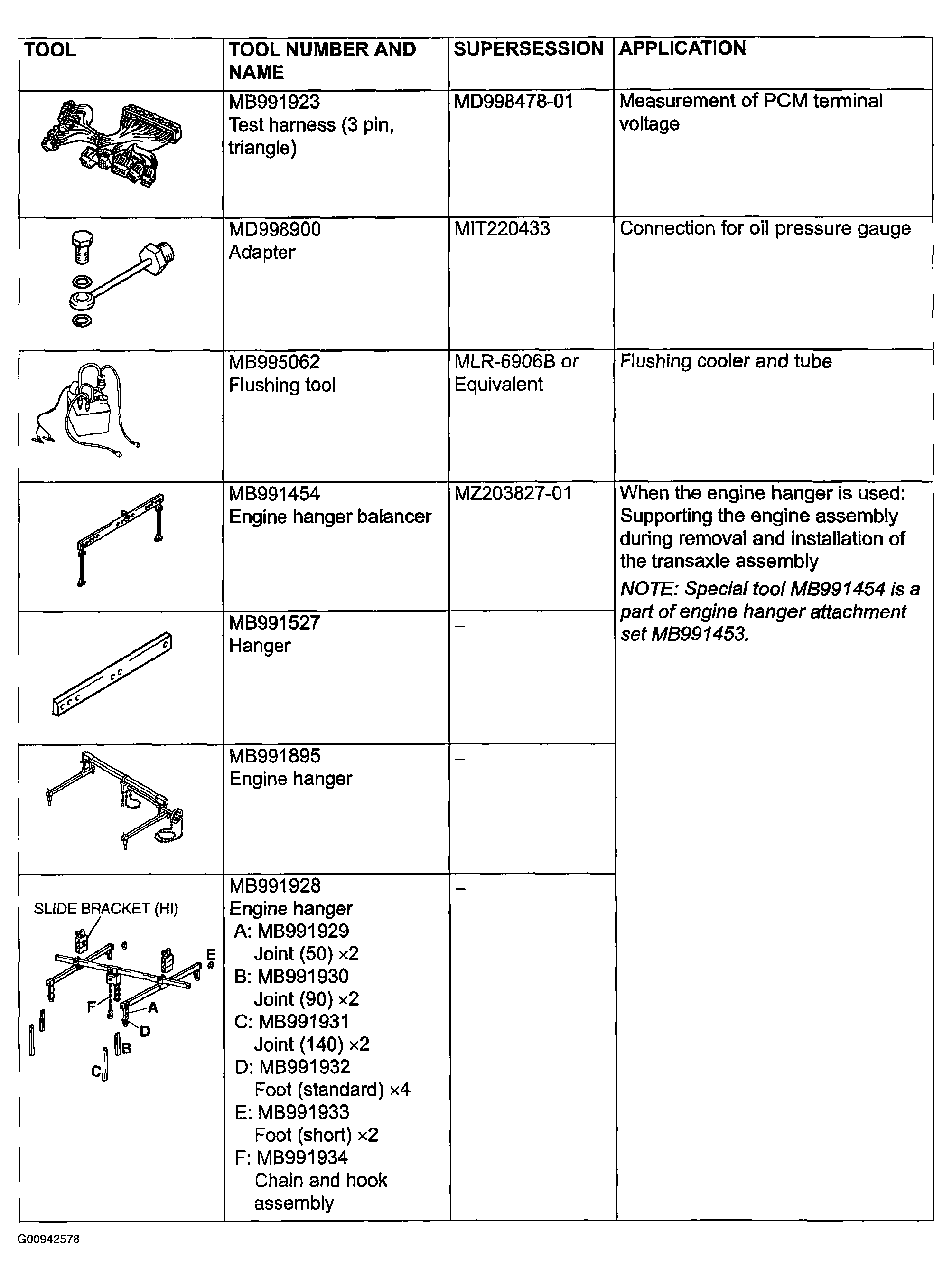 | TOOL | TOOL NUMBER AND NAME | SUPERSESSION | APPLICATION |
|---|---|---|---|
|  | MB991923 Test harness (3 pin, triangle) | MD998478-01 | Measurement of PCM terminal voltage |
|  | MD998900 Adapter | MIT220433 | Connection for oil pressure gauge |
|  | MB995062 Flushing tool | MLR-6906B or Equivalent | Flushing cooler and tube |
|  | MB991454 Engine hanger balancer | MZ203827-01 | When the engine hanger is used: Supporting the engine assembly during removal and installation of the transaxle assembly NOTE: Special tool MB991454 is a part of engine hanger attachment set MB991453. |
|  | MB991527 Hanger | – |  |
|  | MB991895 Engine hanger | – |  |
| SLIDE BRACKET (HI) E F A D B C | MB991928 Engine hanger A: MB991929 Joint (50) ×2 B: MB991930 Joint (90) ×2 C: MB991931 Joint (140) ×2 D: MB991932 Foot (standard) ×4 E: MB991933 Foot (short) ×2 F: MB991934 Chain and hook assembly | – |  |

G00942578